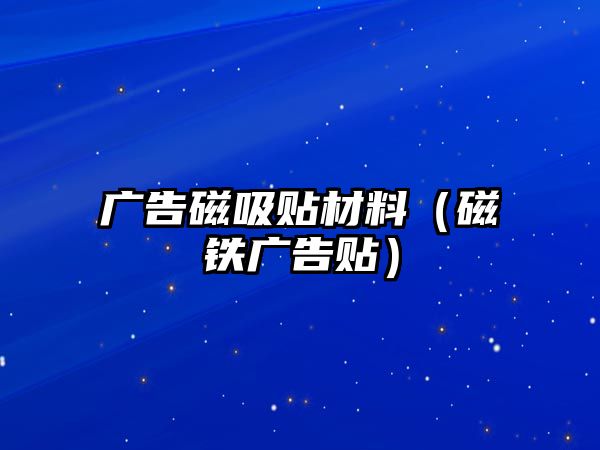 广告磁吸贴材料（磁铁广告贴）